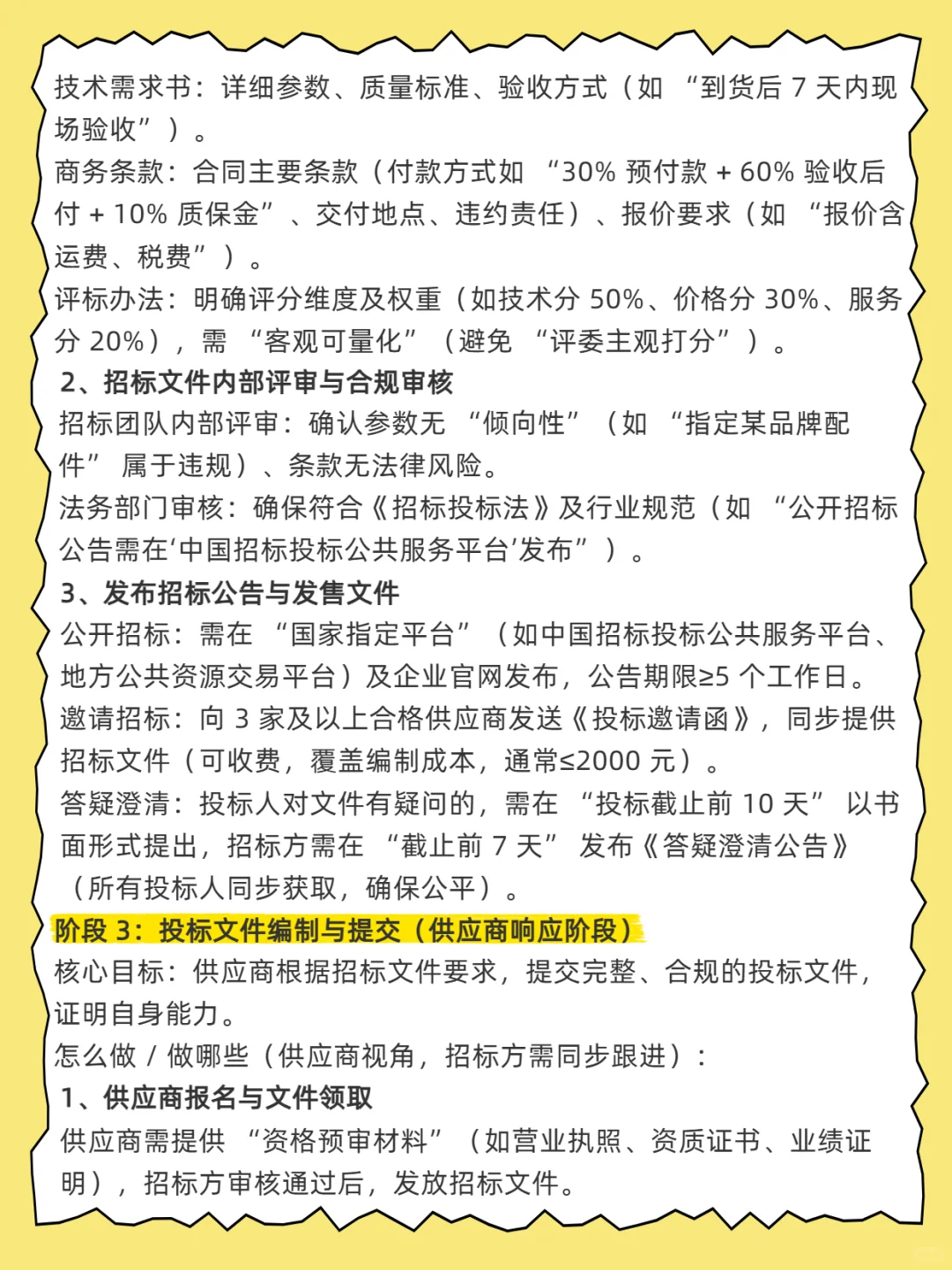 技术需求书：详细参数、质量标准、验收方式（如 “到货后 7 天内现场验收”）。
商务条款：合同主要条款（付款方式如 “30% 预付款 + 60% 验收后付 + 10% 质保金”、交付地点、违约责任）、报价要求（如 “报价含运费、税费”）。
评标办法：明确评分维度及权重（如技术分 50%、价格分 30%、服务分 20%），需 “客观可量化”（避免 “评委主观打分”）。
2、招标文件内部评审与合规审核
招标团队内部评审：确认参数无 “倾向性”（如 “指定某品牌配件” 属于违规）、条款无法律风险。
法务部门审核：确保符合《招标投标法》及行业规范（如 “公开招标公告需在‘中国招标投标公共服务平台’发布”）。
3、发布招标公告与发售文件
公开招标：需在 “国家指定平台”（如中国招标投标公共服务平台、地方公共资源交易平台）及企业官网发布，公告期限≥5 个工作日。
邀请招标：向 3 家及以上合格供应商发送《投标邀请函》，同步提供招标文件（可收费，覆盖编制成本，通常≤2000 元）。
答疑澄清：投标人对文件有疑问的，需在 “投标截止前 10 天” 以书面形式提出，招标方需在 “截止前 7 天” 发布《答疑澄清公告》（所有投标人同步获取，确保公平）。
阶段 3：投标文件编制与提交（供应商响应阶段）
核心目标：供应商根据招标文件要求，提交完整、合规的投标文件，证明自身能力。
怎么做 / 做哪些（供应商视角，招标方需同步跟进）：
1、供应商报名与文件领取
供应商需提供 “资格预审材料”（如营业执照、资质证书、业绩证明），招标方审核通过后，发放招标文件。